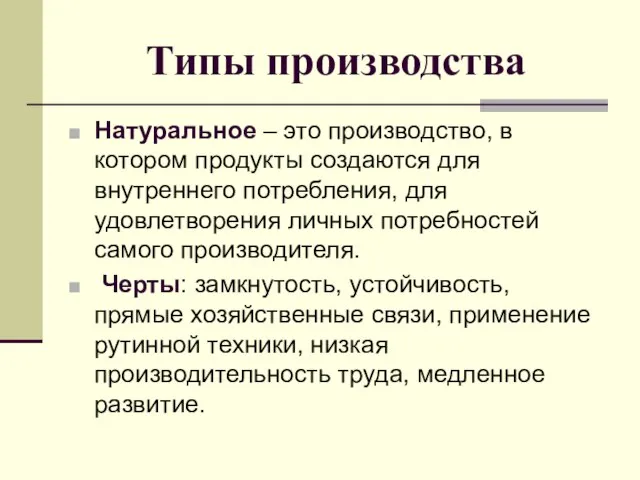 Типы производства

Натуральное – это производство, в котором продукты создаются для внутреннего потребления, для удовлетворения личных потребностей самого производителя.

Черты: замкнутость, устойчивость, прямые хозяйственные связи, применение рутинной техники, низкая производительность труда, медленное развитие.